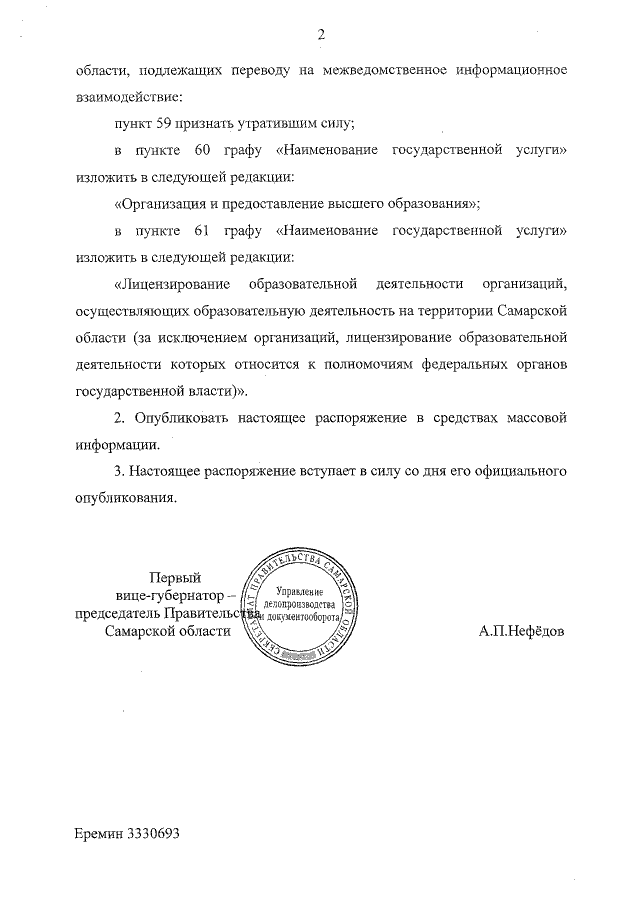 2

области, подлежащих переводу на межведомственное информационное взаимодействие:

пункт 59 признать утратившим силу;

в пункте 60 графу «Наименование государственной услуги» изложить в следующей редакции:

«Организация и предоставление высшего образования»;

в пункте 61 графу «Наименование государственной услуги» изложить в следующей редакции:

«Лицензирование образовательной деятельности организаций, осуществляющих образовательную деятельность на территории Самарской области (за исключением организаций, лицензирование образовательной деятельности которых относится к полномочиям федеральных органов государственной власти)».

2. Опубликовать настоящее распоряжение в средствах массовой информации.

3. Настоящее распоряжение вступает в силу со дня его официального опубликования.

Первый
вице-губернатор –
председатель Правительства
Самарской области

СЕКРЕТАРИАТ ПРАВИТЕЛЬСТВА САМАРСКОЙ ОБЛАСТИ
Управление делопроизводства и документооборота

А.П.Нефёдов

Еремин 3330693